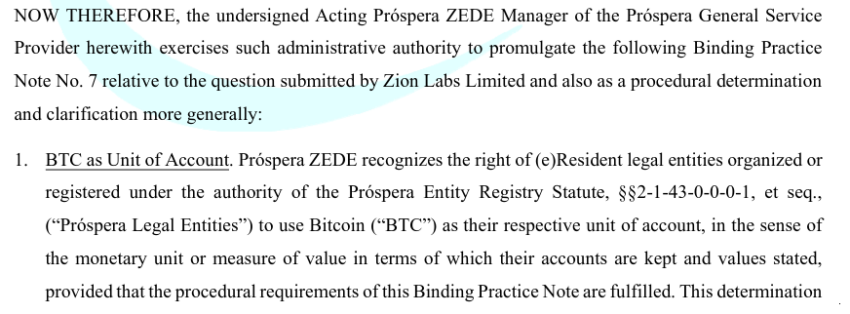 NOW THEREFORE, the undersigned Acting Próspera ZEDE Manager of the Próspera General Service Provider herewith exercises such administrative authority to promulgate the following Binding Practice Note No. 7 relative to the question submitted by Zion Labs Limited and also as a procedural determination and clarification more generally:

1. BTC as Unit of Account. Próspera ZEDE recognizes the right of (e)Resident legal entities organized or registered under the authority of the Próspera Entity Registry Statute, §§2-1-43-0-0-0-1, et seq., ("Próspera Legal Entities") to use Bitcoin ("BTC") as their respective unit of account, in the sense of the monetary unit or measure of value in terms of which their accounts are kept and values stated, provided that the procedural requirements of this Binding Practice Note are fulfilled. This determination